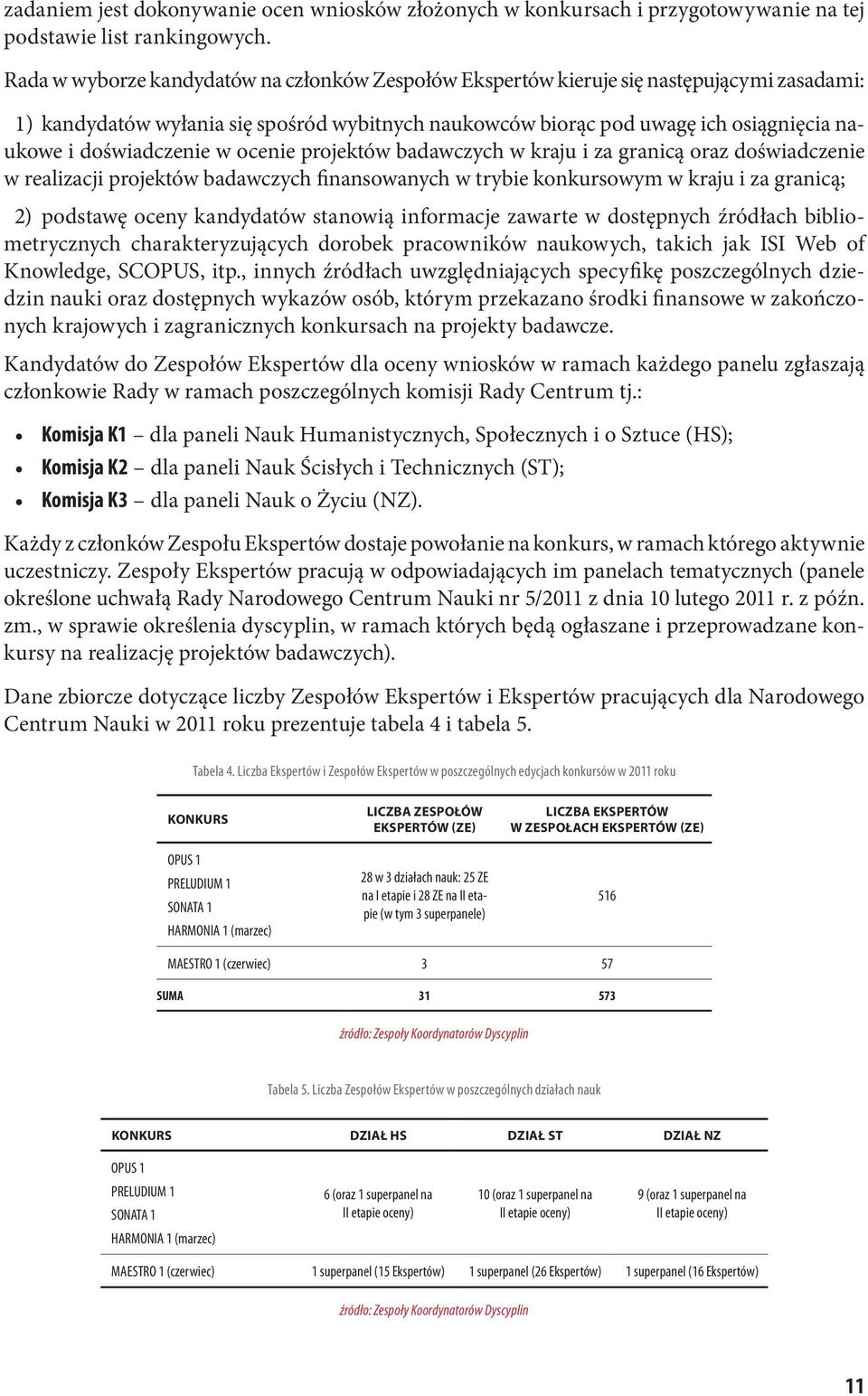 zadaniem jest dokonywanie ocen wniosków złożonych w konkursach i przygotowywanie na tej podstawie list rankingowych.

Rada w wyborze kandydatów na członków Zespołów Ekspertów kieruje się następującymi zasadami:

1) kandydatów wyłania się spośród wybitnych naukowców biorąc pod uwagę ich osiągnięcia naukowe i doświadczenie w ocenie projektów badawczych w kraju i za granicą oraz doświadczenie w realizacji projektów badawczych finansowanych w trybie konkursowym w kraju i za granicą;

2) podstawę oceny kandydatów stanowią informacje zawarte w dostępnych źródłach bibliometrycznych charakteryzujących dorobek pracowników naukowych, takich jak ISI Web of Knowledge, SCOPUS, itp., innych źródłach uwzględniających specyfikę poszczególnych dziedzin nauki oraz dostępnych wykazów osób, którym przekazano środki finansowe w zakończonych krajowych i zagranicznych konkursach na projekty badawcze.

Kandydatów do Zespołów Ekspertów dla oceny wniosków w ramach każdego panelu zgłaszają członkowie Rady w ramach poszczególnych komisji Rady Centrum tj.:

• Komisja K1 – dla paneli Nauk Humanistycznych, Społecznych i o Sztuce (HS);
• Komisja K2 – dla paneli Nauk Ścisłych i Technicznych (ST);
• Komisja K3 – dla paneli Nauk o Życiu (NZ).

Każdy z członków Zespołu Ekspertów dostaje powołanie na konkurs, w ramach którego aktywnie uczestniczy. Zespoły Ekspertów pracują w odpowiadających im panelach tematycznych (panele określone uchwałą Rady Narodowego Centrum Nauki nr 5/2011 z dnia 10 lutego 2011 r. z późn. zm., w sprawie określenia dyscyplin, w ramach których będą ogłaszane i przeprowadzane konkursy na realizację projektów badawczych).

Dane zbiorcze dotyczące liczby Zespołów Ekspertów i Ekspertów pracujących dla Narodowego Centrum Nauki w 2011 roku prezentuje tabela 4 i tabela 5.

Tabela 4. Liczba Ekspertów i Zespołów Ekspertów w poszczególnych edycjach konkursów w 2011 roku

| KONKURS | LICZBA ZESPOŁÓW EKSPERTÓW (ZE) | LICZBA EKSPERTÓW W ZESPOŁACH EKSPERTÓW (ZE) |
|---|---|---|
| OPUS 1 PRELUDIUM 1 SONATA 1 HARMONIA 1 (marzec) | 28 w 3 działach nauk: 25 ZE na I etapie i 28 ZE na II etapie (w tym 3 superpanele) | 516 |
| MAESTRO 1 (czerwiec) | 3 | 57 |
| SUMA | 31 | 573 |

źródło: Zespoły Koordynatorów Dyscyplin

Tabela 5. Liczba Zespołów Ekspertów w poszczególnych działach nauk

| KONKURS | DZIAŁ HS | DZIAŁ ST | DZIAŁ NZ |
|---|---|---|---|
| OPUS 1 PRELUDIUM 1 SONATA 1 HARMONIA 1 (marzec) | 6 (oraz 1 superpanel na II etapie oceny) | 10 (oraz 1 superpanel na II etapie oceny) | 9 (oraz 1 superpanel na II etapie oceny) |
| MAESTRO 1 (czerwiec) | 1 superpanel (15 Ekspertów) | 1 superpanel (26 Ekspertów) | 1 superpanel (16 Ekspertów) |

źródło: Zespoły Koordynatorów Dyscyplin

11